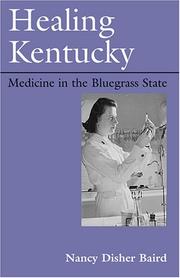 Healing Kentucky

Medicine in the Bluegrass State

Nancy Disher Baird